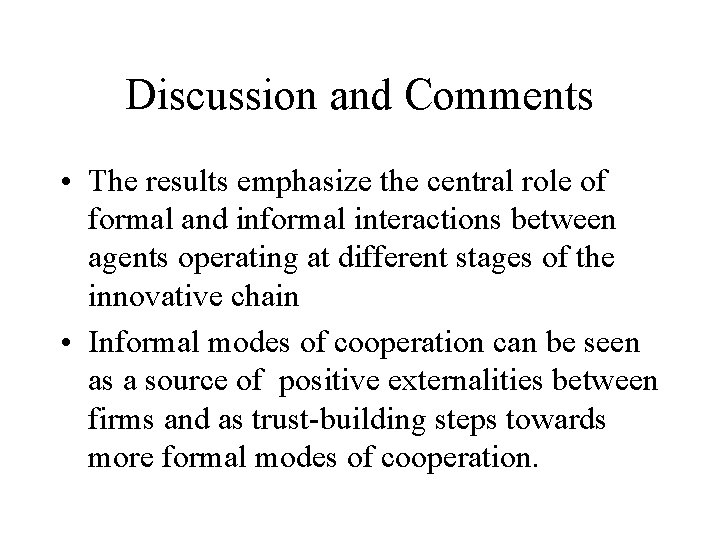 Discussion and Comments

• The results emphasize the central role of formal and informal interactions between agents operating at different stages of the innovative chain

• Informal modes of cooperation can be seen as a source of positive externalities between firms and as trust-building steps towards more formal modes of cooperation.